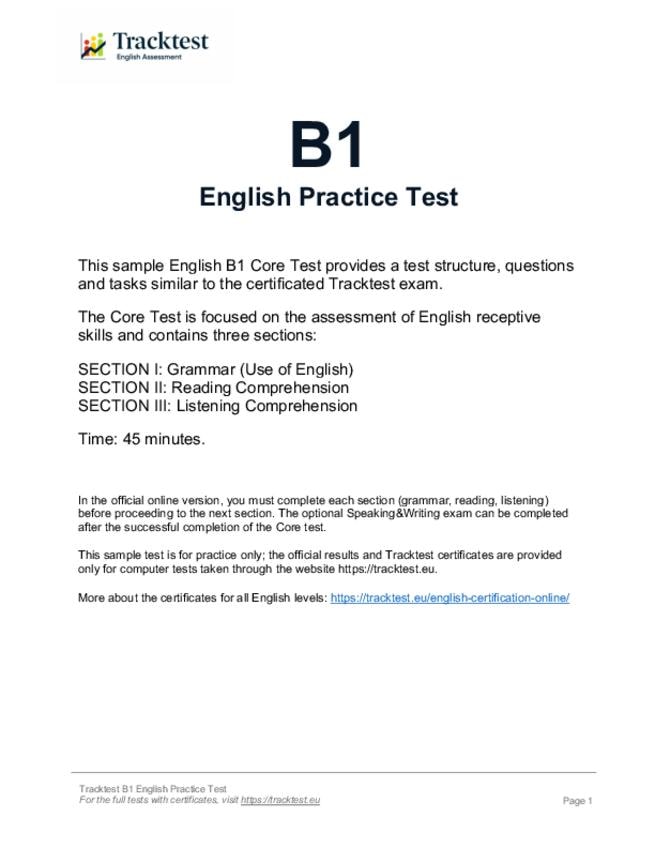 Tracktest
English Assessment

B1

English Practice Test

This sample English B1 Core Test provides a test structure, questions and tasks similar to the certificated Tracktest exam.

The Core Test is focused on the assessment of English receptive skills and contains three sections:

SECTION I: Grammar (Use of English)
SECTION II: Reading Comprehension
SECTION III: Listening Comprehension

Time: 45 minutes.

In the official online version, you must complete each section (grammar, reading, listening) before proceeding to the next section. The optional Speaking&Writing exam can be completed after the successful completion of the Core test.

This sample test is for practice only; the official results and Tracktest certificates are provided only for computer tests taken through the website https://tracktest.eu.

More about the certificates for all English levels: https://tracktest.eu/english-certification-online/

Tracktest B1 English Practice Test
For the full tests with certificates, visit https://tracktest.eu

Page 1